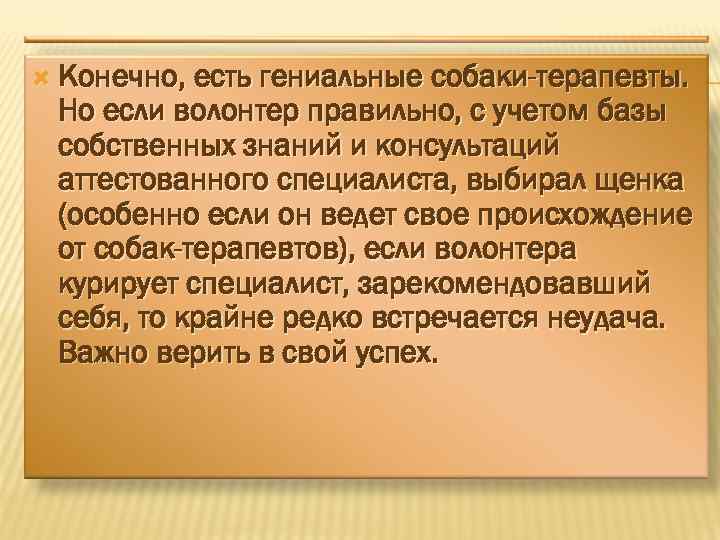 Конечно, есть гениальные собаки-терапевты. Но если волонтер правильно, с учетом базы собственных знаний и консультаций аттестованного специалиста, выбирал щенка (особенно если он ведет свое происхождение от собак-терапевтов), если волонтера курирует специалист, зарекомендовавший себя, то крайне редко встречается неудача. Важно верить в свой успех.